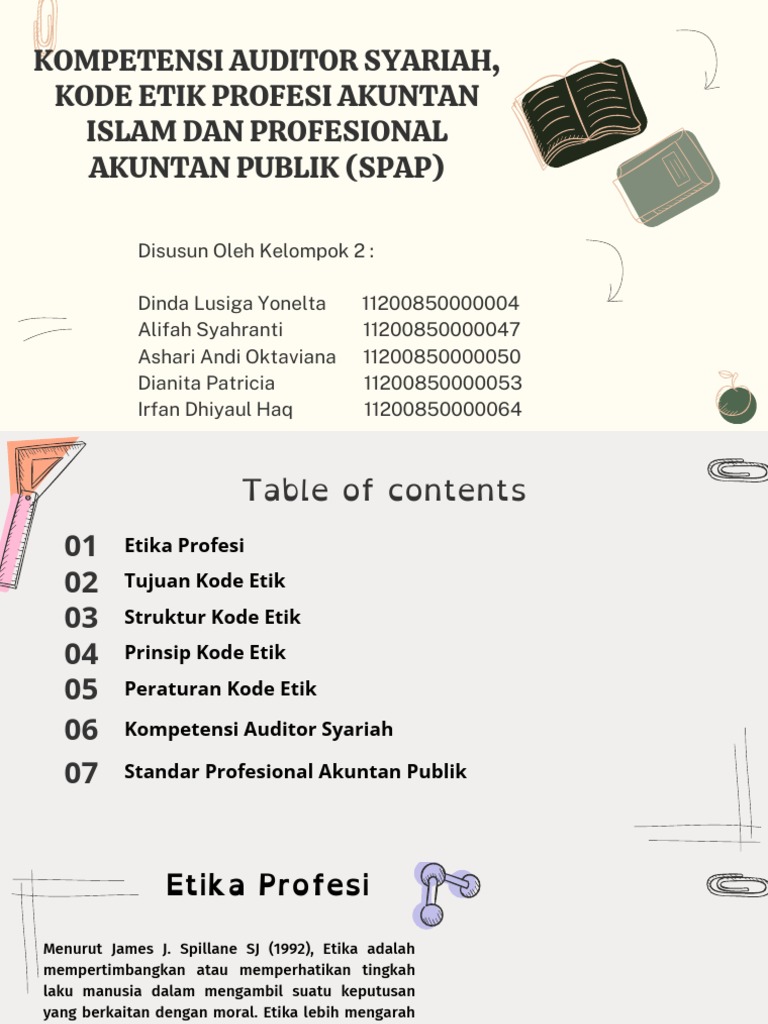 KOMPETENSI AUDITOR SYARIAH, KODE ETIK PROFESI AKUNTAN ISLAM DAN PROFESIONAL AKUNTAN PUBLIK (SPAP)

Disusun Oleh Kelompok 2 :

Dinda Lusiga Yonelta 11200850000004
Alifah Syahranti 11200850000047
Ashari Andi Oktaviana 11200850000050
Dianita Patricia 11200850000053
Irfan Dhiyaul Haq 11200850000064

Table of contents

01 Etika Profesi
02 Tujuan Kode Etik
03 Struktur Kode Etik
04 Prinsip Kode Etik
05 Peraturan Kode Etik
06 Kompetensi Auditor Syariah
07 Standar Profesional Akuntan Publik

Etika Profesi

Menurut James J. Spillane SJ (1992), Etika adalah mempertimbangkan atau memperhatikan tingkah laku manusia dalam mengambil suatu keputusan yang berkaitan dengan moral. Etika lebih mengarah